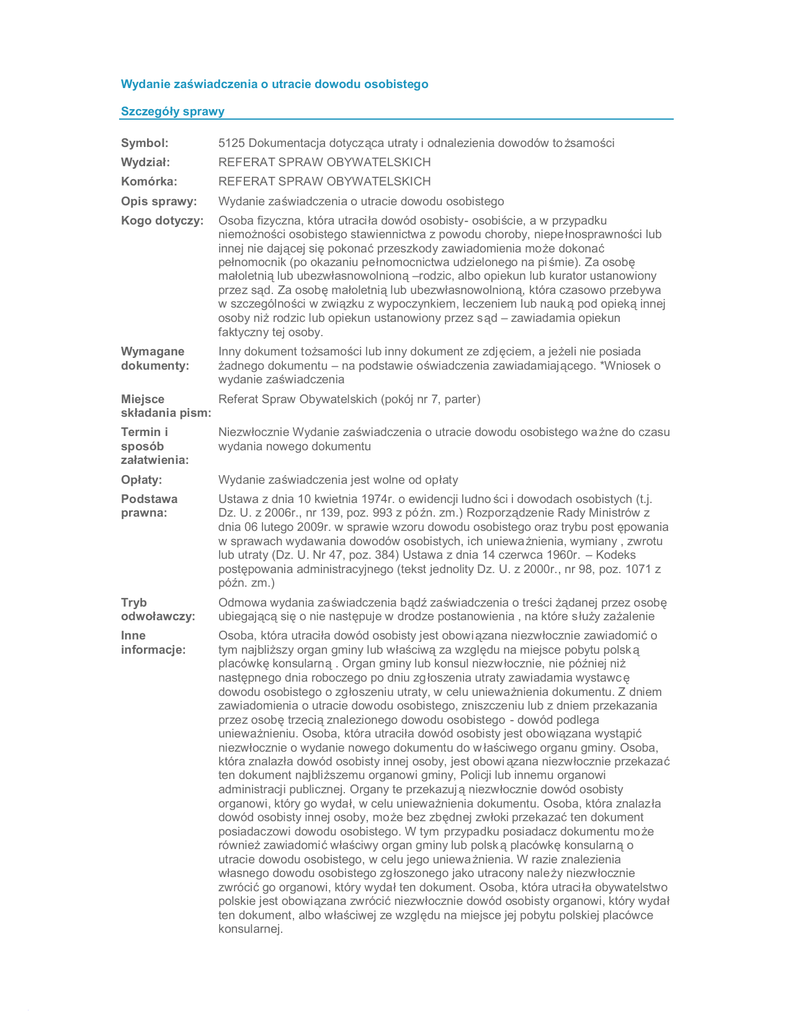 Wydanie zaświadczenia o utracie dowodu osobistego

Szczegóły sprawy

| | |
|---|---|
| Symbol: | 5125 Dokumentacja dotycząca utraty i odnalezienia dowodów tożsamości |
| Wydział: | REFERAT SPRAW OBYWATELSKICH |
| Komórka: | REFERAT SPRAW OBYWATELSKICH |
| Opis sprawy: | Wydanie zaświadczenia o utracie dowodu osobistego |
| Kogo dotyczy: | Osoba fizyczna, która utraciła dowód osobisty- osobiście, a w przypadku niemożności osobistego stawiennictwa z powodu choroby, niepełnosprawności lub innej nie dającej się pokonać przeszkody zawiadomienia może dokonać pełnomocnik (po okazaniu pełnomocnictwa udzielonego na piśmie). Za osobę małoletnią lub ubezwłasnowolnioną –rodzic, albo opiekun lub kurator ustanowiony przez sąd. Za osobę małoletnią lub ubezwłasnowolnioną, która czasowo przebywa w szczególności w związku z wypoczynkiem, leczeniem lub nauką pod opieką innej osoby niż rodzic lub opiekun ustanowiony przez sąd – zawiadamia opiekun faktyczny tej osoby. |
| Wymagane dokumenty: | Inny dokument tożsamości lub inny dokument ze zdjęciem, a jeżeli nie posiada żadnego dokumentu – na podstawie oświadczenia zawiadamiającego. *Wniosek o wydanie zaświadczenia |
| Miejsce składania pism: | Referat Spraw Obywatelskich (pokój nr 7, parter) |
| Termin i sposób załatwienia: | Niezwłocznie Wydanie zaświadczenia o utracie dowodu osobistego ważne do czasu wydania nowego dokumentu |
| Opłaty: | Wydanie zaświadczenia jest wolne od opłaty |
| Podstawa prawna: | Ustawa z dnia 10 kwietnia 1974r. o ewidencji ludności i dowodach osobistych (t.j. Dz. U. z 2006r., nr 139, poz. 993 z późn. zm.) Rozporządzenie Rady Ministrów z dnia 06 lutego 2009r. w sprawie wzoru dowodu osobistego oraz trybu postępowania w sprawach wydawania dowodów osobistych, ich unieważnienia, wymiany , zwrotu lub utraty (Dz. U. Nr 47, poz. 384) Ustawa z dnia 14 czerwca 1960r. – Kodeks postępowania administracyjnego (tekst jednolity Dz. U. z 2000r., nr 98, poz. 1071 z późn. zm.) |
| Tryb odwoławczy: | Odmowa wydania zaświadczenia bądź zaświadczenia o treści żądanej przez osobę ubiegającą się o nie następuje w drodze postanowienia , na które służy zażalenie |
| Inne informacje: | Osoba, która utraciła dowód osobisty jest obowiązana niezwłocznie zawiadomić o tym najbliższy organ gminy lub właściwą za względu na miejsce pobytu polską placówkę konsularną . Organ gminy lub konsul niezwłocznie, nie później niż następnego dnia roboczego po dniu zgłoszenia utraty zawiadamia wystawcę dowodu osobistego o zgłoszeniu utraty, w celu unieważnienia dokumentu. Z dniem zawiadomienia o utracie dowodu osobistego, zniszczeniu lub z dniem przekazania przez osobę trzecią znalezionego dowodu osobistego - dowód podlega unieważnieniu. Osoba, która utraciła dowód osobisty jest obowiązana wystąpić niezwłocznie o wydanie nowego dokumentu do właściwego organu gminy. Osoba, która znalazła dowód osobisty innej osoby, jest obowiązana niezwłocznie przekazać ten dokument najbliższemu organowi gminy, Policji lub innemu organowi administracji publicznej. Organy te przekazują niezwłocznie dowód osobisty organowi, który go wydał, w celu unieważnienia dokumentu. Osoba, która znalazła dowód osobisty innej osoby, może bez zbędnej zwłoki przekazać ten dokument posiadaczowi dowodu osobistego. W tym przypadku posiadacz dokumentu może również zawiadomić właściwy organ gminy lub polską placówkę konsularną o utracie dowodu osobistego, w celu jego unieważnienia. W razie znalezienia własnego dowodu osobistego zgłoszonego jako utracony należy niezwłocznie zwrócić go organowi, który wydał ten dokument. Osoba, która utraciła obywatelstwo polskie jest obowiązana zwrócić niezwłocznie dowód osobisty organowi, który wydał ten dokument, albo właściwej ze względu na miejsce jej pobytu polskiej placówce konsularnej. |